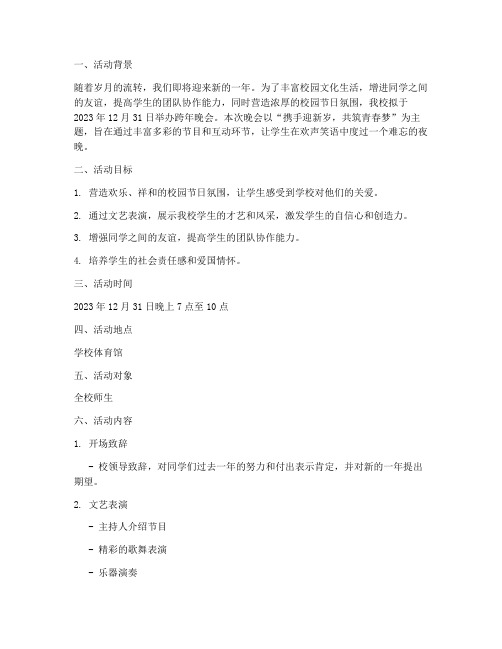 一、活动背景

随着岁月的流转，我们即将迎来新的一年。为了丰富校园文化生活，增进同学之间的友谊，提高学生的团队协作能力，同时营造浓厚的校园节日氛围，我校拟于2023年12月31日举办跨年晚会。本次晚会以“携手迎新岁，共筑青春梦”为主题，旨在通过丰富多彩的节目和互动环节，让学生在欢声笑语中度过一个难忘的夜晚。

二、活动目标

1. 营造欢乐、祥和的校园节日氛围，让学生感受到学校对他们的关爱。

2. 通过文艺表演，展示我校学生的才艺和风采，激发学生的自信心和创造力。

3. 增强同学之间的友谊，提高学生的团队协作能力。

4. 培养学生的社会责任感和爱国情怀。

三、活动时间

2023年12月31日晚上7点至10点

四、活动地点

学校体育馆

五、活动对象

全校师生

六、活动内容

1. 开场致辞

- 校领导致辞，对同学们过去一年的努力和付出表示肯定，并对新的一年提出期望。

2. 文艺表演

- 主持人介绍节目

- 精彩的歌舞表演

- 乐器演奏